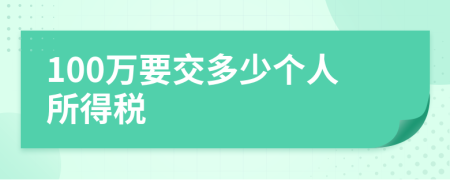 100万要交多少个人所得税